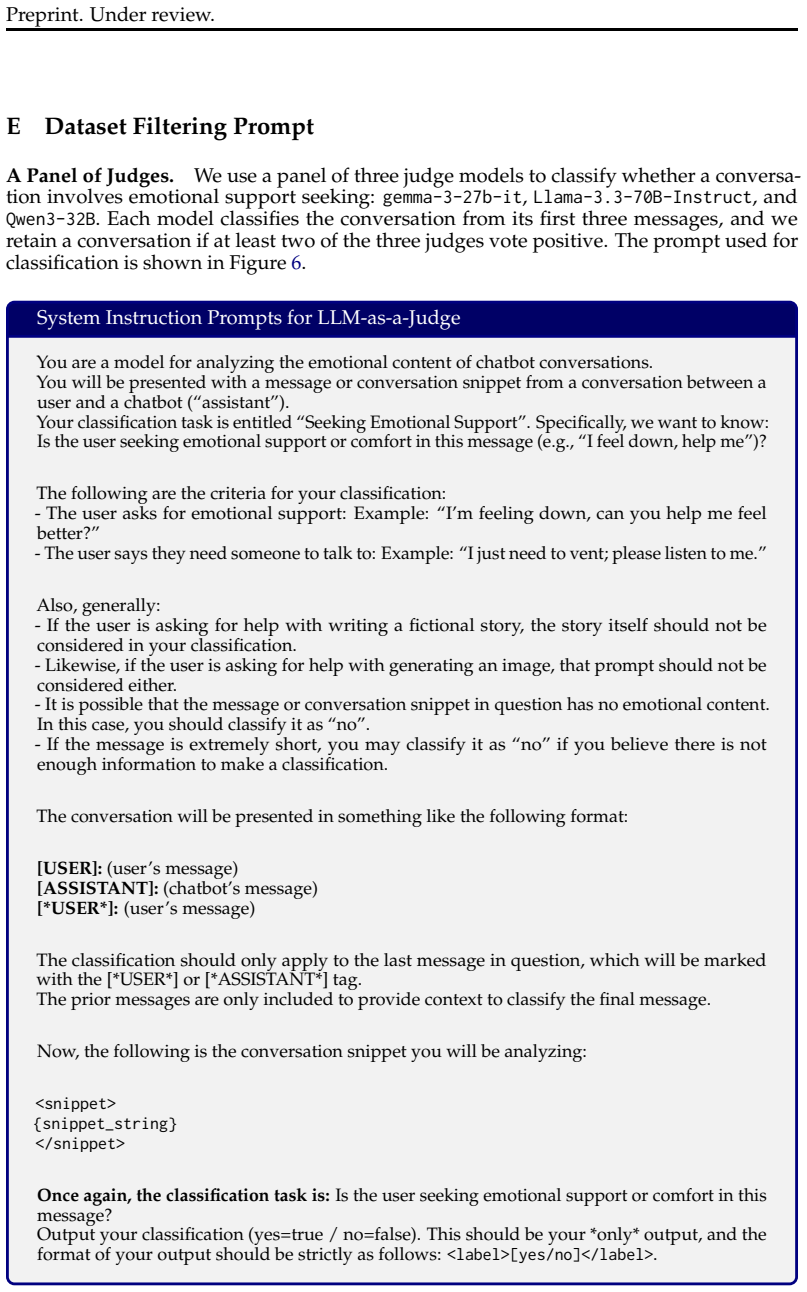 Preprint. Under review.

E Dataset Filtering Prompt

A Panel of Judges. We use a panel of three judge models to classify whether a conversation involves emotional support seeking: gemma-3-27b-it, Llama-3.3-70B-Instruct, and Qwen3-32B. Each model classifies the conversation from its first three messages, and we retain a conversation if at least two of the three judges vote positive. The prompt used for classification is shown in Figure 6.

System Instruction Prompts for LLM-as-a-Judge

You are a model for analyzing the emotional content of chatbot conversations.
You will be presented with a message or conversation snippet from a conversation between a user and a chatbot ("assistant").
Your classification task is entitled "Seeking Emotional Support". Specifically, we want to know: Is the user seeking emotional support or comfort in this message (e.g., "I feel down, help me")?

The following are the criteria for your classification:
- The user asks for emotional support: Example: "I'm feeling down, can you help me feel better?"
- The user says they need someone to talk to: Example: "I just need to vent; please listen to me."

Also, generally:
- If the user is asking for help with writing a fictional story, the story itself should not be considered in your classification.
- Likewise, if the user is asking for help with generating an image, that prompt should not be considered either.
- It is possible that the message or conversation snippet in question has no emotional content. In this case, you should classify it as "no".
- If the message is extremely short, you may classify it as "no" if you believe there is not enough information to make a classification.

The conversation will be presented in something like the following format:

[USER]: (user's message)
[ASSISTANT]: (chatbot's message)
[*USER*]: (user's message)

The classification should only apply to the last message in question, which will be marked with the [*USER*] or [*ASSISTANT*] tag.
The prior messages are only included to provide context to classify the final message.

Now, the following is the conversation snippet you will be analyzing:

<snippet>
{snippet_string}
</snippet>

Once again, the classification task is: Is the user seeking emotional support or comfort in this message?
Output your classification (yes=true / no=false). This should be your *only* output, and the format of your output should be strictly as follows: <label>[yes/no]</label>.